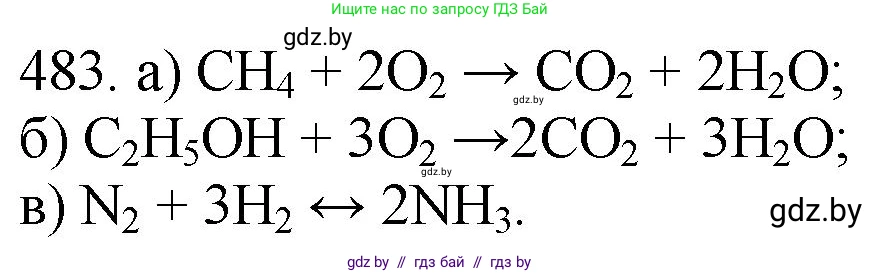 Ищите нас по запросу ГДЗ Бай

gdz.by

483. а) $CH_4 + 2O_2 \rightarrow CO_2 + 2H_2O$;

gdz.by

б) $C_2H_5OH + 3O_2 \rightarrow 2CO_2 + 3H_2O$;

gdz.by

в) $N_2 + 3H_2 \leftrightarrow 2NH_3$.

gdz.by

gdz by // гдз бай // гдз by